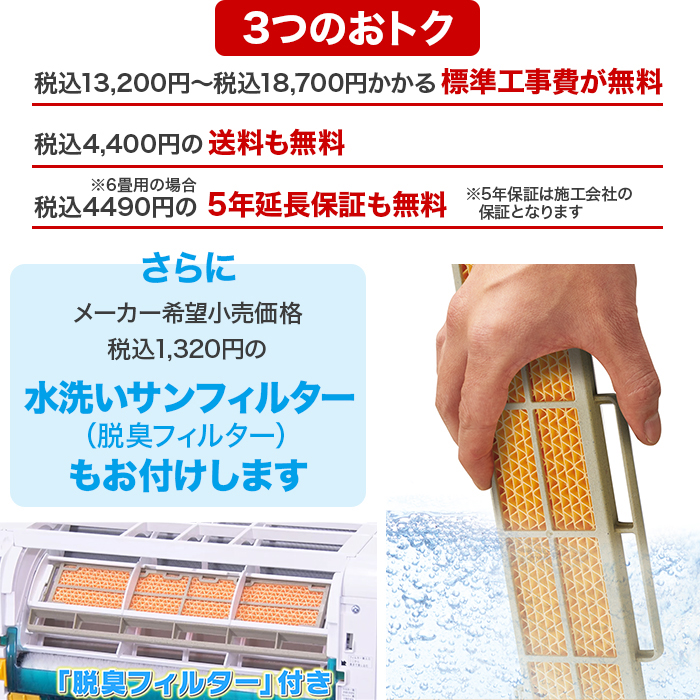 3つのおトク

税込13,200円～税込18,700円かかる 標準工事費が無料

税込4,400円の 送料も無料

※6畳用の場合
税込4490円の 5年延長保証も無料 ※5年保証は施工会社の保証となります

さらに
メーカー希望小売価格
税込1,320円の
水洗いサンフィルター
（脱臭フィルター）
もお付けします

「脱臭フィルター」付き